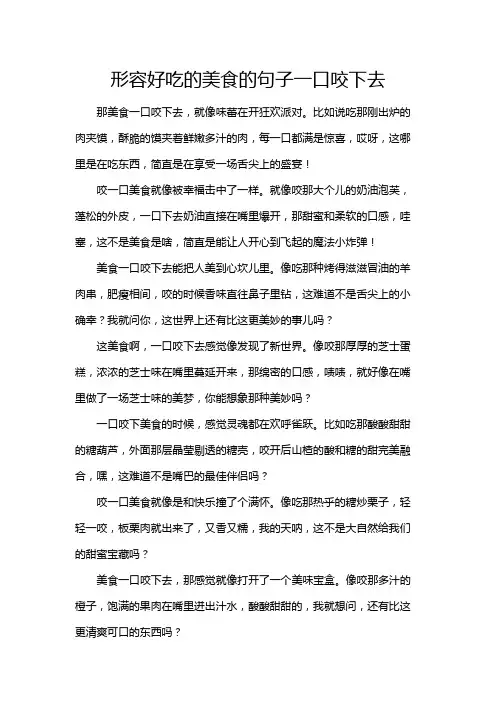 形容好吃的美食的句子一口咬下去

那美食一口咬下去，就像味蕾在开狂欢派对。比如说吃那刚出炉的肉夹馍，酥脆的馍夹着鲜嫩多汁的肉，每一口都满是惊喜，哎呀，这哪里是在吃东西，简直是在享受一场舌尖上的盛宴！

咬一口美食就像被幸福击中了一样。就像咬那大个儿的奶油泡芙，蓬松的外皮，一口下去奶油直接在嘴里爆开，那甜蜜和柔软的口感，哇塞，这不是美食是啥，简直是能让人开心到飞起的魔法小炸弹！

美食一口咬下去能把人美到心坎儿里。像吃那种烤得滋滋冒油的羊肉串，肥瘦相间，咬的时候香味直往鼻子里钻，这难道不是舌尖上的小确幸？我就问你，这世界上还有比这更美妙的事儿吗？

这美食啊，一口咬下去感觉像发现了新世界。像咬那厚厚的芝士蛋糕，浓浓的芝士味在嘴里蔓延开来，那绵密的口感，啧啧，就好像在嘴里做了一场芝士味的美梦，你能想象那种美妙吗？

一口咬下美食的时候，感觉灵魂都在欢呼雀跃。比如吃那酸酸甜甜的糖葫芦，外面那层晶莹剔透的糖壳，咬开后山楂的酸和糖的甜完美融合，嘿，这难道不是嘴巴的最佳伴侣吗？

咬一口美食就像是和快乐撞了个满怀。像吃那热乎的糖炒栗子，轻轻一咬，板栗肉就出来了，又香又糯，我的天呐，这不是大自然给我们的甜蜜宝藏吗？

美食一口咬下去，那感觉就像打开了一个美味宝盒。像咬那多汁的橙子，饱满的果肉在嘴里迸出汁水，酸酸甜甜的，我就想问，还有比这更清爽可口的东西吗？